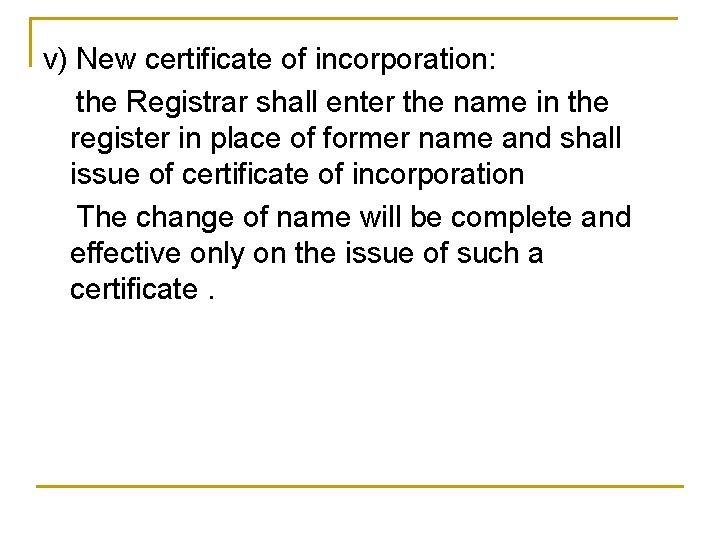 v) New certificate of incorporation:

the Registrar shall enter the name in the register in place of former name and shall issue of certificate of incorporation

The change of name will be complete and effective only on the issue of such a certificate .